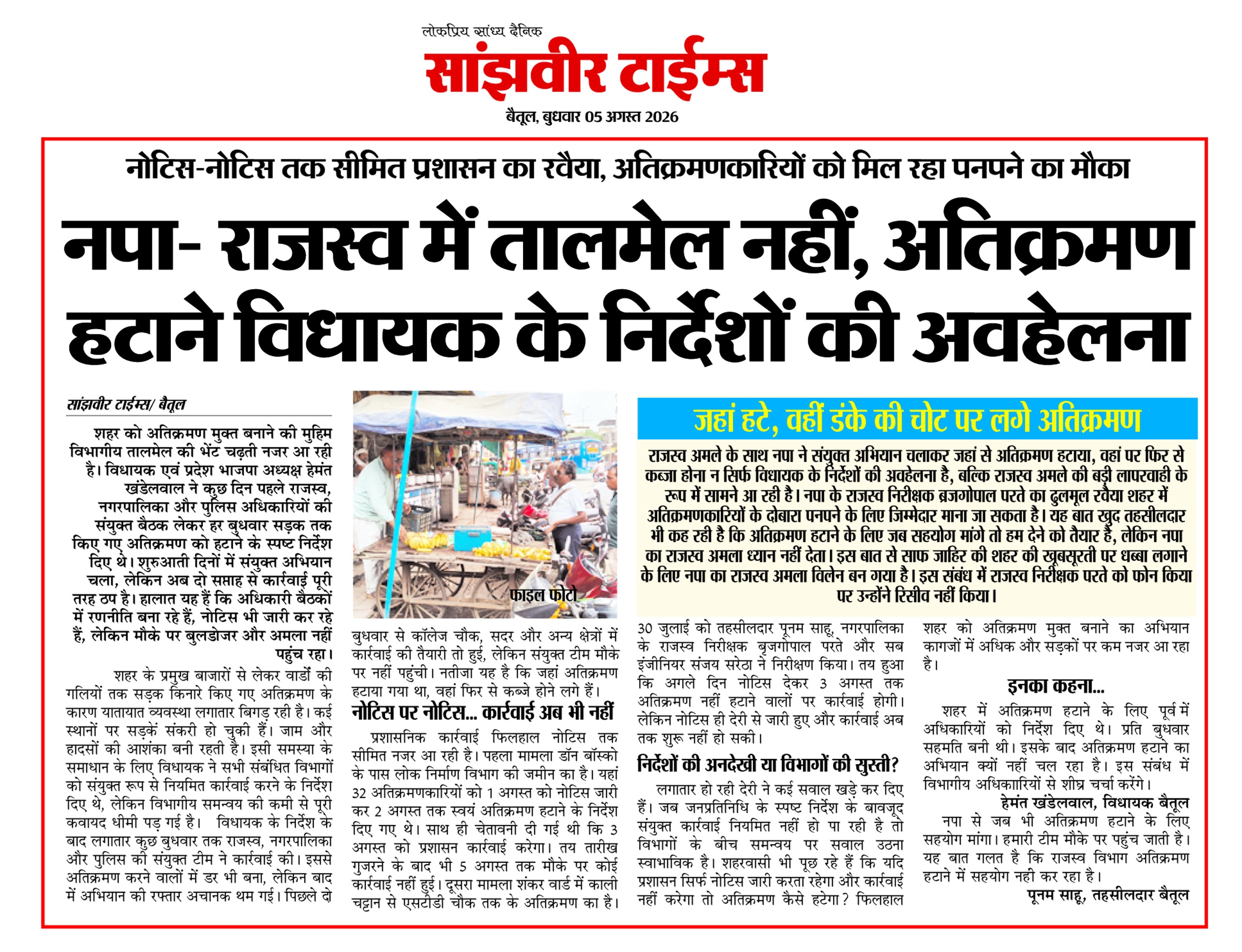 लोकप्रिय सांध्य दैनिक

सांझवीर टाईम्स

बैतूल, बुधवार 05 अगस्त 2026

नोटिस-नोटिस तक सीमित प्रशासन का रवैया, अतिक्रमणकारियों को मिल रहा पनपने का मौका

नपा- राजस्व में तालमेल नहीं, अतिक्रमण हटाने विधायक के निर्देशों की अवहेलना

सांझवीर टाईम्स/ बैतूल

शहर को अतिक्रमण मुक्त बनाने की मुहिम विभागीय तालमेल की भेंट चढ़ती नजर आ रही है। विधायक एवं प्रदेश भाजपा अध्यक्ष हेमंत खंडेलवाल ने कुछ दिन पहले राजस्व, नगरपालिका और पुलिस अधिकारियों की संयुक्त बैठक लेकर हर बुधवार सड़क तक किए गए अतिक्रमण को हटाने के स्पष्ट निर्देश दिए थे। शुरुआती दिनों में संयुक्त अभियान चला, लेकिन अब दो सप्ताह से कार्रवाई पूरी तरह ठप है। हालात यह हैं कि अधिकारी बैठकों में रणनीति बना रहे हैं, नोटिस भी जारी कर रहे हैं, लेकिन मौके पर बुलडोजर और अमला नहीं पहुंच रहा।

शहर के प्रमुख बाजारों से लेकर वार्डों की गलियों तक सड़क किनारे किए गए अतिक्रमण के कारण यातायात व्यवस्था लगातार बिगड़ रही है। कई स्थानों पर सड़कें संकरी हो चुकी हैं। जाम और हादसों की आशंका बनी रहती है। इसी समस्या के समाधान के लिए विधायक ने सभी संबंधित विभागों को संयुक्त रूप से नियमित कार्रवाई करने के निर्देश दिए थे, लेकिन विभागीय समन्वय की कमी से पूरी कवायद धीमी पड़ गई है। विधायक के निर्देश के बाद लगातार कुछ बुधवार तक राजस्व, नगरपालिका और पुलिस की संयुक्त टीम ने कार्रवाई की। इससे अतिक्रमण करने वालों में डर भी बना, लेकिन बाद में अभियान की रफ्तार अचानक थम गई। पिछले दो

फाइल फोटो

बुधवार से कॉलेज चौक, सदर और अन्य क्षेत्रों में कार्रवाई की तैयारी तो हुई, लेकिन संयुक्त टीम मौके पर नहीं पहुंची। नतीजा यह है कि जहां अतिक्रमण हटाया गया था, वहां फिर से कब्जे होने लगे हैं।

नोटिस पर नोटिस... कार्रवाई अब भी नहीं

प्रशासनिक कार्रवाई फिलहाल नोटिस तक सीमित नजर आ रही है। पहला मामला डॉन बॉस्को के पास लोक निर्माण विभाग की जमीन का है। यहां 32 अतिक्रमणकारियों को 1 अगस्त को नोटिस जारी कर 2 अगस्त तक स्वयं अतिक्रमण हटाने के निर्देश दिए गए थे। साथ ही चेतावनी दी गई थी कि 3 अगस्त को प्रशासन कार्रवाई करेगा। तय तारीख गुजरने के बाद भी 5 अगस्त तक मौके पर कोई कार्रवाई नहीं हुई। दूसरा मामला शंकर वार्ड में काली चट्टान से एसटीडी चौक तक के अतिक्रमण का है।

जहां हटे, वहीं डंके की चोट पर लगे अतिक्रमण

राजस्व अमले के साथ नपा ने संयुक्त अभियान चलाकर जहां से अतिक्रमण हटाया, वहां पर फिर से कब्जा होना न सिर्फ विधायक के निर्देशों की अवहेलना है, बल्कि राजस्व अमले की बड़ी लापरवाही के रूप में सामने आ रही है। नपा के राजस्व निरीक्षक ब्रजगोपाल परते का ढुलमूल रवैया शहर में अतिक्रमणकारियों के दोबारा पनपने के लिए जिम्मेदार माना जा सकता है। यह बात खुद तहसीलदार भी कह रही है कि अतिक्रमण हटाने के लिए जब सहयोग मांगे तो हम देने को तैयार है, लेकिन नपा का राजस्व अमला ध्यान नहीं देता। इस बात से साफ जाहिर की शहर की खूबसूरती पर धब्बा लगाने के लिए नपा का राजस्व अमला विलेन बन गया है। इस संबंध में राजस्व निरीक्षक परते को फोन किया पर उन्होंने रिसीव नहीं किया।

30 जुलाई को तहसीलदार पूनम साहू, नगरपालिका के राजस्व निरीक्षक बृजगोपाल परते और सब इंजीनियर संजय सरेठा ने निरीक्षण किया। तय हुआ कि अगले दिन नोटिस देकर 3 अगस्त तक अतिक्रमण नहीं हटाने वालों पर कार्रवाई होगी। लेकिन नोटिस ही देरी से जारी हुए और कार्रवाई अब तक शुरू नहीं हो सकी।

निर्देशों की अनदेखी या विभागों की सुस्ती?

लगातार हो रही देरी ने कई सवाल खड़े कर दिए हैं। जब जनप्रतिनिधि के स्पष्ट निर्देश के बावजूद संयुक्त कार्रवाई नियमित नहीं हो पा रही है तो विभागों के बीच समन्वय पर सवाल उठना स्वाभाविक है। शहरवासी भी पूछ रहे हैं कि यदि प्रशासन सिर्फ नोटिस जारी करता रहेगा और कार्रवाई नहीं करेगा तो अतिक्रमण कैसे हटेगा? फिलहाल शहर को अतिक्रमण मुक्त बनाने का अभियान कागजों में अधिक और सड़कों पर कम नजर आ रहा है।

इनका कहना...

शहर में अतिक्रमण हटाने के लिए पूर्व में अधिकारियों को निर्देश दिए थे। प्रति बुधवार सहमति बनी थी। इसके बाद अतिक्रमण हटाने का अभियान क्यों नहीं चल रहा है। इस संबंध में विभागीय अधिकाारियों से शीघ्र चर्चा करेंगे।
हेमंत खंडेलवाल, विधायक बैतूल

नपा से जब भी अतिक्रमण हटाने के लिए सहयोग मांगा। हमारी टीम मौके पर पहुंच जाती है। यह बात गलत है कि राजस्व विभाग अतिक्रमण हटाने में सहयोग नही कर रहा है।
पूनम साहू, तहसीलदार बैतूल